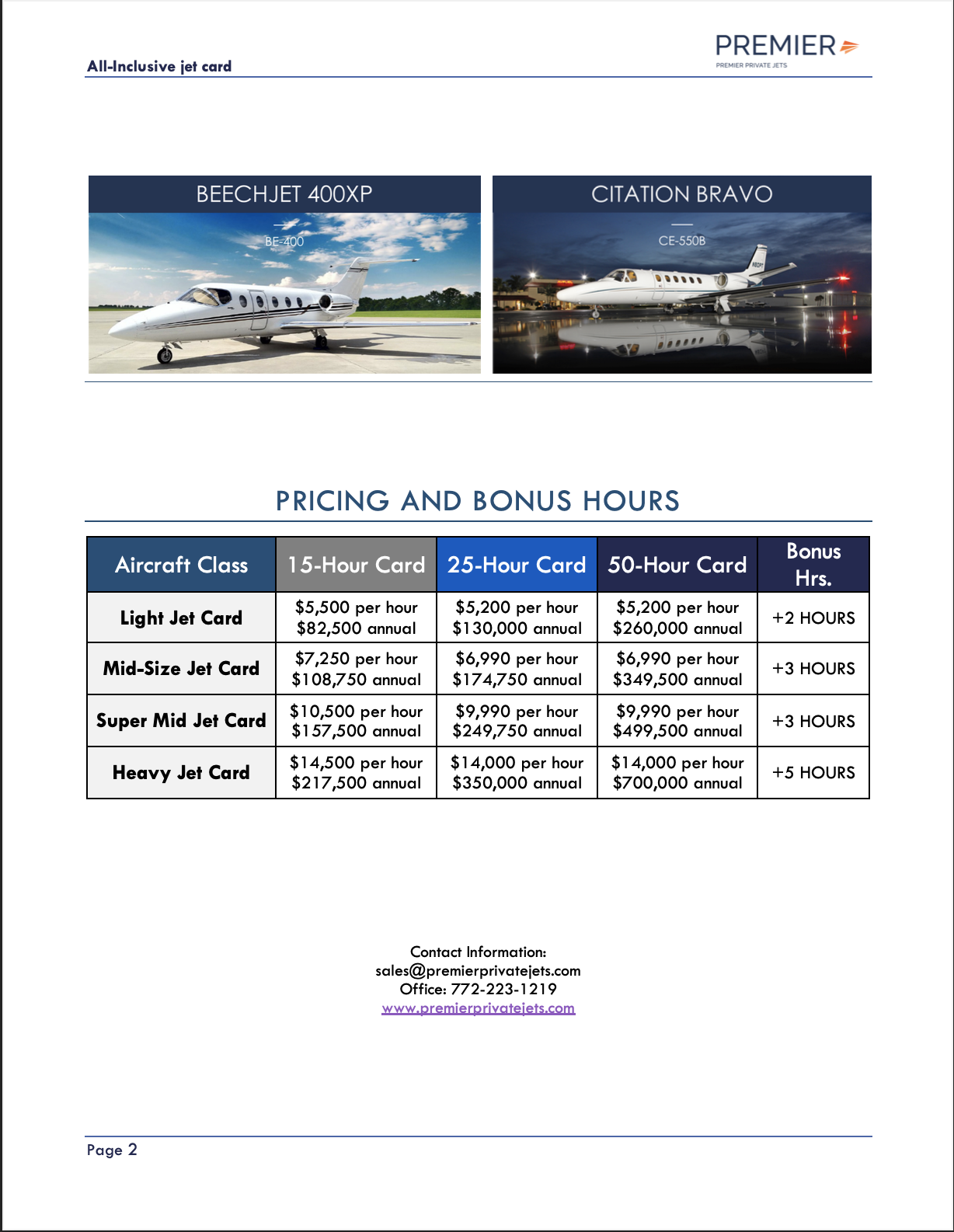 All-Inclusive jet card

PREMIER
PREMIER PRIVATE JETS

BEECHJET 400XP
BE-400

CITATION BRAVO
CE-550B

PRICING AND BONUS HOURS

| Aircraft Class | 15-Hour Card | 25-Hour Card | 50-Hour Card | Bonus Hrs. |
|---|---|---|---|---|
| Light Jet Card | \$5,500 per hour \$82,500 annual | \$5,200 per hour \$130,000 annual | \$5,200 per hour \$260,000 annual | +2 HOURS |
| Mid-Size Jet Card | \$7,250 per hour \$108,750 annual | \$6,990 per hour \$174,750 annual | \$6,990 per hour \$349,500 annual | +3 HOURS |
| Super Mid Jet Card | \$10,500 per hour \$157,500 annual | \$9,990 per hour \$249,750 annual | \$9,990 per hour \$499,500 annual | +3 HOURS |
| Heavy Jet Card | \$14,500 per hour \$217,500 annual | \$14,000 per hour \$350,000 annual | \$14,000 per hour \$700,000 annual | +5 HOURS |

Contact Information:
sales@premierprivatejets.com
Office: 772-223-1219
www.premierprivatejets.com

Page 2